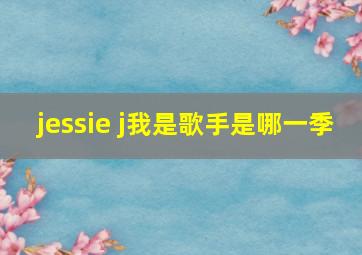 jessie j我是歌手是哪一季